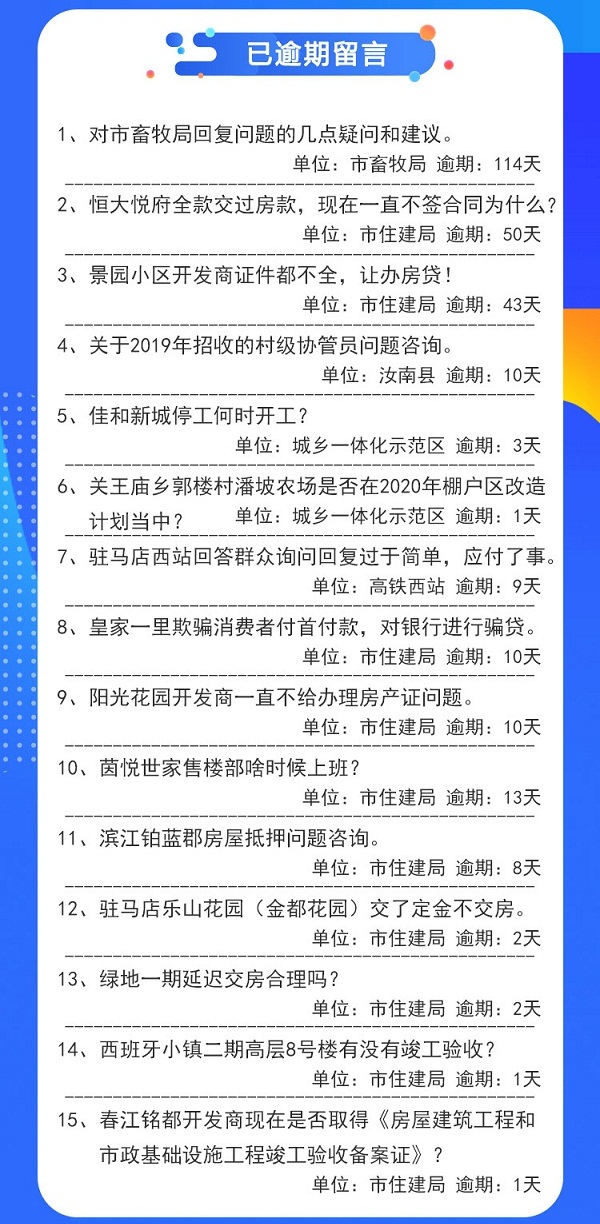 已逾期留言

1、对市畜牧局回复问题的几点疑问和建议。
单位：市畜牧局 逾期：114天

2、恒大悦府全款交过房款，现在一直不签合同为什么？
单位：市住建局 逾期：50天

3、景园小区开发商证件都不全，让办房贷！
单位：市住建局 逾期：43天

4、关于2019年招收的村级协管员问题咨询。
单位：汝南县 逾期：10天

5、佳和新城停工何时开工？
单位：城乡一体化示范区 逾期：3天

6、关王庙乡郭楼村潘坡农场是否在2020年棚户区改造计划当中？
单位：城乡一体化示范区 逾期：1天

7、驻马店西站回答群众询问回复过于简单，应付了事。
单位：高铁西站 逾期：9天

8、皇家一里欺骗消费者付首付款，对银行进行骗贷。
单位：市住建局 逾期：10天

9、阳光花园开发商一直不给办理房产证问题。
单位：市住建局 逾期：10天

10、茵悦世家售楼部啥时候上班？
单位：市住建局 逾期：13天

11、滨江铂蓝郡房屋抵押问题咨询。
单位：市住建局 逾期：8天

12、驻马店乐山花园（金都花园）交了定金不交房。
单位：市住建局 逾期：2天

13、绿地一期延迟交房合理吗？
单位：市住建局 逾期：2天

14、西班牙小镇二期高层8号楼有没有竣工验收？
单位：市住建局 逾期：1天

15、春江铭都开发商现在是否取得《房屋建筑工程和市政基础设施工程竣工验收备案证》？
单位：市住建局 逾期：1天